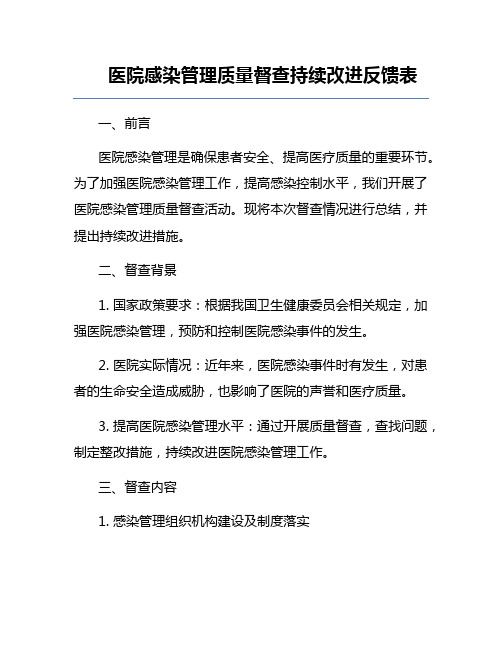 医院感染管理质量督查持续改进反馈表

一、前言

医院感染管理是确保患者安全、提高医疗质量的重要环节。为了加强医院感染管理工作，提高感染控制水平，我们开展了医院感染管理质量督查活动。现将本次督查情况进行总结，并提出持续改进措施。

二、督查背景

1. 国家政策要求：根据我国卫生健康委员会相关规定，加强医院感染管理，预防和控制医院感染事件的发生。

2. 医院实际情况：近年来，医院感染事件时有发生，对患者的生命安全造成威胁，也影响了医院的声誉和医疗质量。

3. 提高医院感染管理水平：通过开展质量督查，查找问题，制定整改措施，持续改进医院感染管理工作。

三、督查内容

1. 感染管理组织机构建设及制度落实